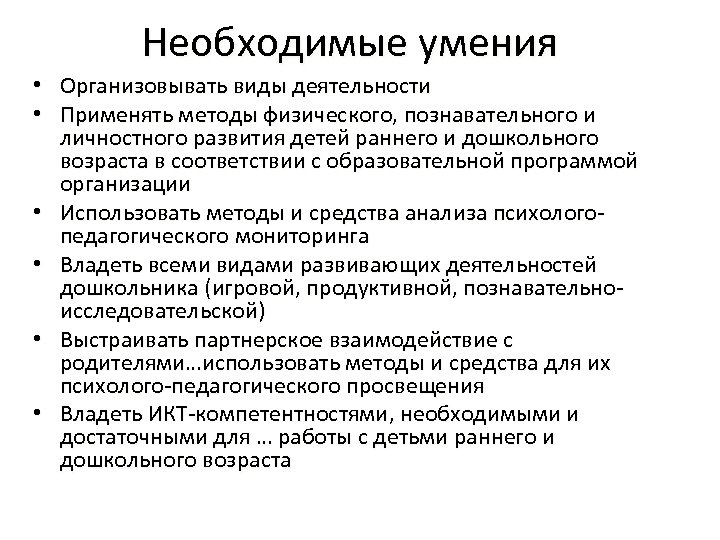 Необходимые умения

• Организовывать виды деятельности
• Применять методы физического, познавательного и личностного развития детей раннего и дошкольного возраста в соответствии с образовательной программой организации
• Использовать методы и средства анализа психолого-педагогического мониторинга
• Владеть всеми видами развивающих деятельностей дошкольника (игровой, продуктивной, познавательно-исследовательской)
• Выстраивать партнерское взаимодействие с родителями…использовать методы и средства для их психолого-педагогического просвещения
• Владеть ИКТ-компетентностями, необходимыми и достаточными для … работы с детьми раннего и дошкольного возраста